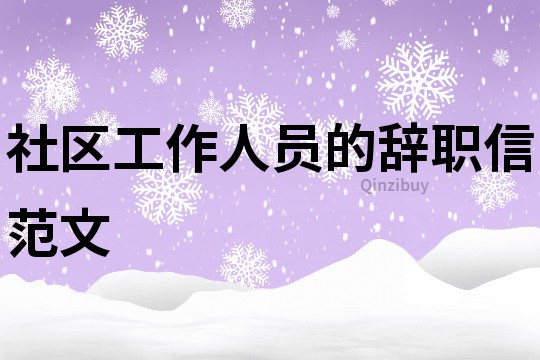 社区工作人员的辞职信范文

Qinzibuy